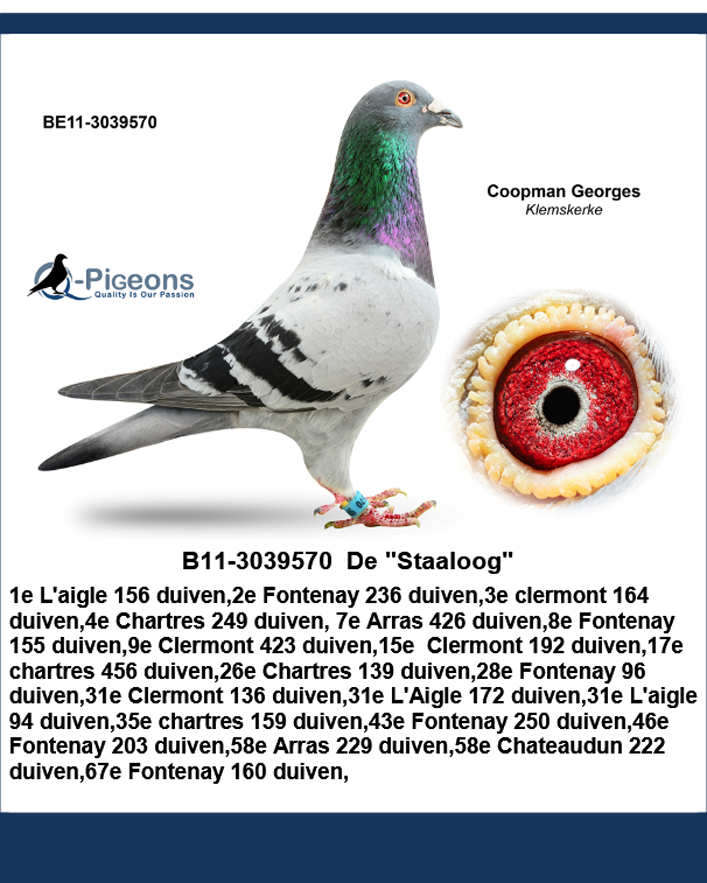 BE11-3039570

Coopman Georges
Klemskerke

Q-Pigeons
Quality Is Our Passion

B11-3039570 De "Staaloog"

1e L'aigle 156 duiven,2e Fontenay 236 duiven,3e clermont 164 duiven,4e Chartres 249 duiven, 7e Arras 426 duiven,8e Fontenay 155 duiven,9e Clermont 423 duiven,15e Clermont 192 duiven,17e chartres 456 duiven,26e Chartres 139 duiven,28e Fontenay 96 duiven,31e Clermont 136 duiven,31e L'Aigle 172 duiven,31e L'aigle 94 duiven,35e chartres 159 duiven,43e Fontenay 250 duiven,46e Fontenay 203 duiven,58e Arras 229 duiven,58e Chateaudun 222 duiven,67e Fontenay 160 duiven,